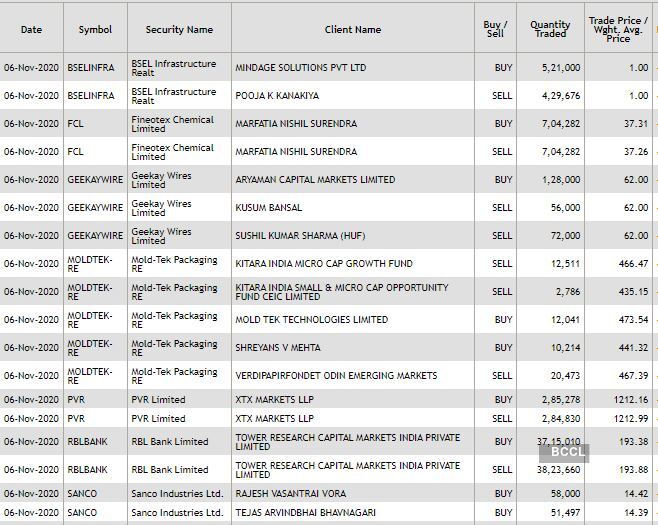 | Date | Symbol | Security Name | Client Name | Buy / Sell | Quantity Traded | Trade Price / Wght. Avg. Price |
|---|---|---|---|---|---|---|
| 06-Nov-2020 | BSELINFRA | BSEL Infrastructure Realt | MINDAGE SOLUTIONS PVT LTD | BUY | 5,21,000 | 1.00 |
| 06-Nov-2020 | BSELINFRA | BSEL Infrastructure Realt | POOJA K KANAKIYA | SELL | 4,29,676 | 1.00 |
| 06-Nov-2020 | FCL | Fineotex Chemical Limited | MARFATIA NISHIL SURENDRA | BUY | 7,04,282 | 37.31 |
| 06-Nov-2020 | FCL | Fineotex Chemical Limited | MARFATIA NISHIL SURENDRA | SELL | 7,04,282 | 37.26 |
| 06-Nov-2020 | GEEKAYWIRE | Geekay Wires Limited | ARYAMAN CAPITAL MARKETS LIMITED | BUY | 1,28,000 | 62.00 |
| 06-Nov-2020 | GEEKAYWIRE | Geekay Wires Limited | KUSUM BANSAL | SELL | 56,000 | 62.00 |
| 06-Nov-2020 | GEEKAYWIRE | Geekay Wires Limited | SUSHIL KUMAR SHARMA (HUF) | SELL | 72,000 | 62.00 |
| 06-Nov-2020 | MOLDTEK-RE | Mold-Tek Packaging RE | KITARA INDIA MICRO CAP GROWTH FUND | SELL | 12,511 | 466.47 |
| 06-Nov-2020 | MOLDTEK-RE | Mold-Tek Packaging RE | KITARA INDIA SMALL & MICRO CAP OPPORTUNITY FUND CEIC LIMITED | SELL | 2,786 | 435.15 |
| 06-Nov-2020 | MOLDTEK-RE | Mold-Tek Packaging RE | MOLD TEK TECHNOLOGIES LIMITED | BUY | 12,041 | 473.54 |
| 06-Nov-2020 | MOLDTEK-RE | Mold-Tek Packaging RE | SHREYANS V MEHTA | BUY | 10,214 | 441.32 |
| 06-Nov-2020 | MOLDTEK-RE | Mold-Tek Packaging RE | VERDIPAPIRFONDET ODIN EMERGING MARKETS | SELL | 20,473 | 467.39 |
| 06-Nov-2020 | PVR | PVR Limited | XTX MARKETS LLP | BUY | 2,85,278 | 1212.16 |
| 06-Nov-2020 | PVR | PVR Limited | XTX MARKETS LLP | SELL | 2,84,830 | 1212.99 |
| 06-Nov-2020 | RBLBANK | RBL Bank Limited | TOWER RESEARCH CAPITAL MARKETS INDIA PRIVATE LIMITED | BUY | 37,15,010 | 193.38 |
| 06-Nov-2020 | RBLBANK | RBL Bank Limited | TOWER RESEARCH CAPITAL MARKETS INDIA PRIVATE LIMITED | SELL | 38,23,660 | 193.88 |
| 06-Nov-2020 | SANCO | Sanco Industries Ltd. | RAJESH VASANTRAI VORA | BUY | 58,000 | 14.42 |
| 06-Nov-2020 | SANCO | Sanco Industries Ltd. | TEJAS ARVINDBHAI BHAVNAGARI | BUY | 51,497 | 14.39 |

BCCL